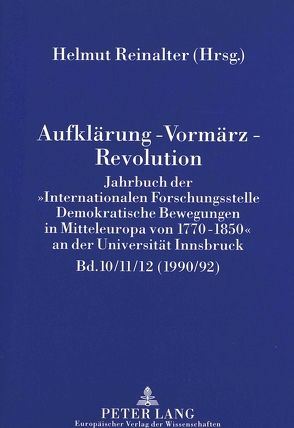 Helmut Reinalter (Hrsg.)

Aufklärung - Vormärz - Revolution

Jahrbuch der »Internationalen Forschungsstelle Demokratische Bewegungen in Mitteleuropa von 1770 - 1850« an der Universität Innsbruck

Bd. 10/11/12 (1990/92)

PETER LANG
Europäischer Verlag der Wissenschaften